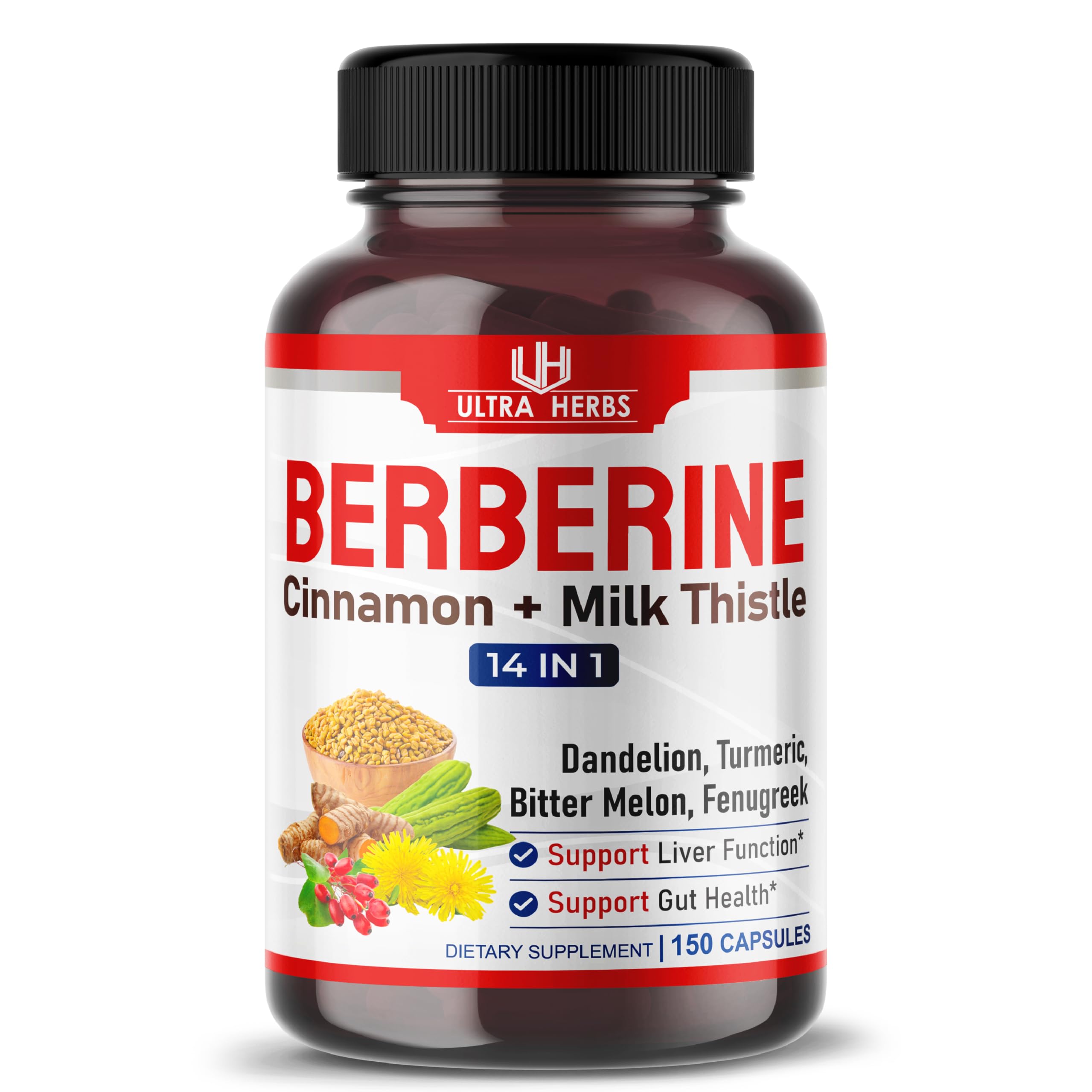 UH
ULTRA HERBS

BERBERINE
Cinnamon + Milk Thistle
14 IN 1

Dandelion, Turmeric, Bitter Melon, Fenugreek

Support Liver Function*
Support Gut Health*

DIETARY SUPPLEMENT | 150 CAPSULES